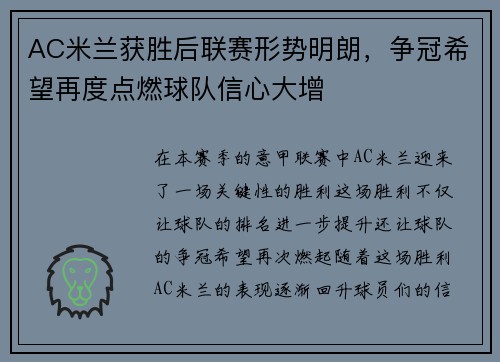 AC米兰获胜后联赛形势明朗，争冠希望再度点燃球队信心大增

在本赛季的意甲联赛中AC米兰迎来了一场关键性的胜利这场胜利不仅让球队的排名进一步提升还让球队的争冠希望再次燃起随着这场胜利AC米兰的表现逐渐回升球员们的信